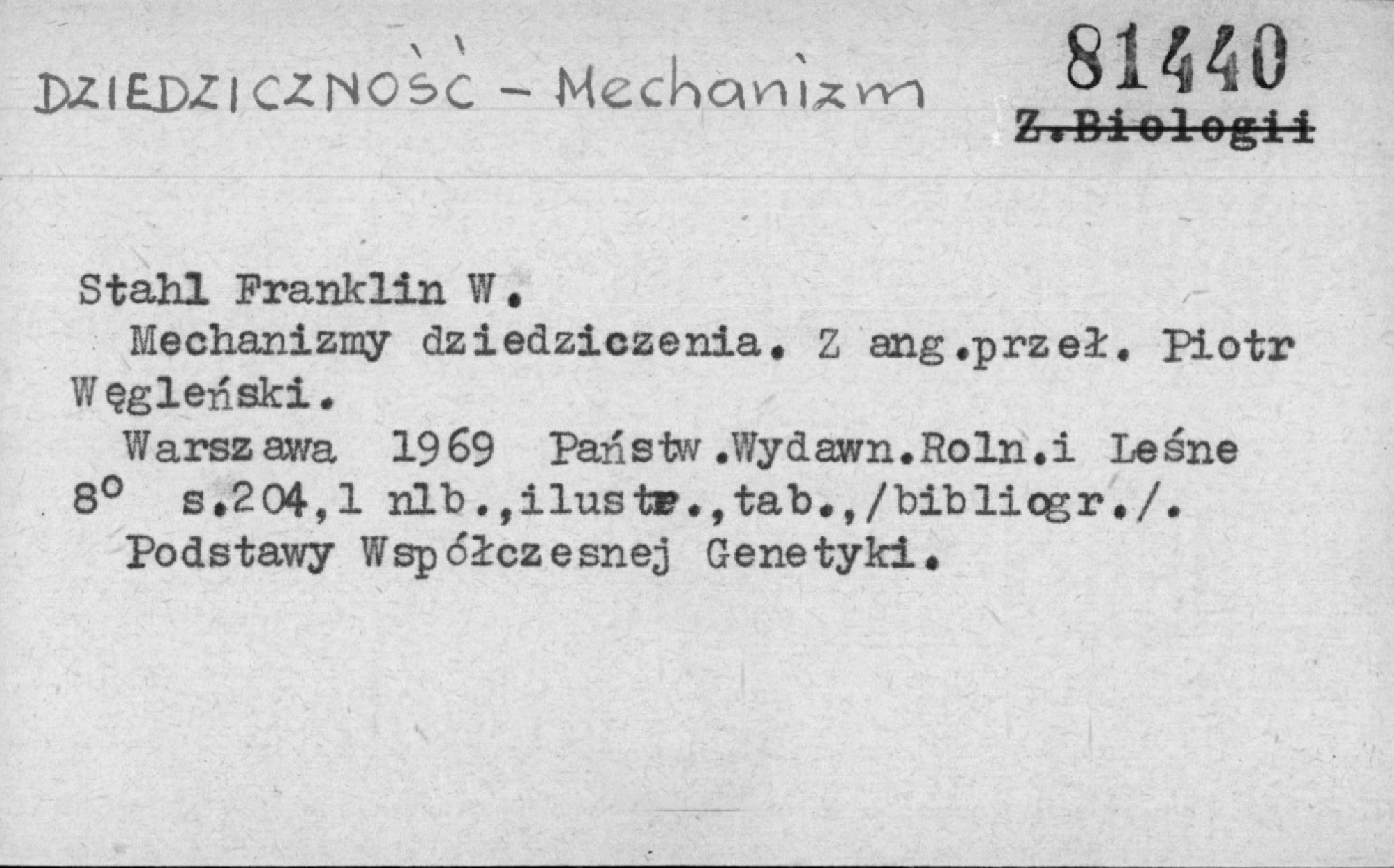 DZIEDZICZNOŚĆ - Mechanizm

81440
Z.Biologii

Stahl Franklin W.

Mechanizmy dziedziczenia. Z ang.przeł. Piotr Węgleński.

Warszawa 1969 Państw.Wydawn.Roln.i Leśne 8° s.204,1 nlb.,ilustr.,tab.,/bibliogr./.

Podstawy Współczesnej Genetyki.